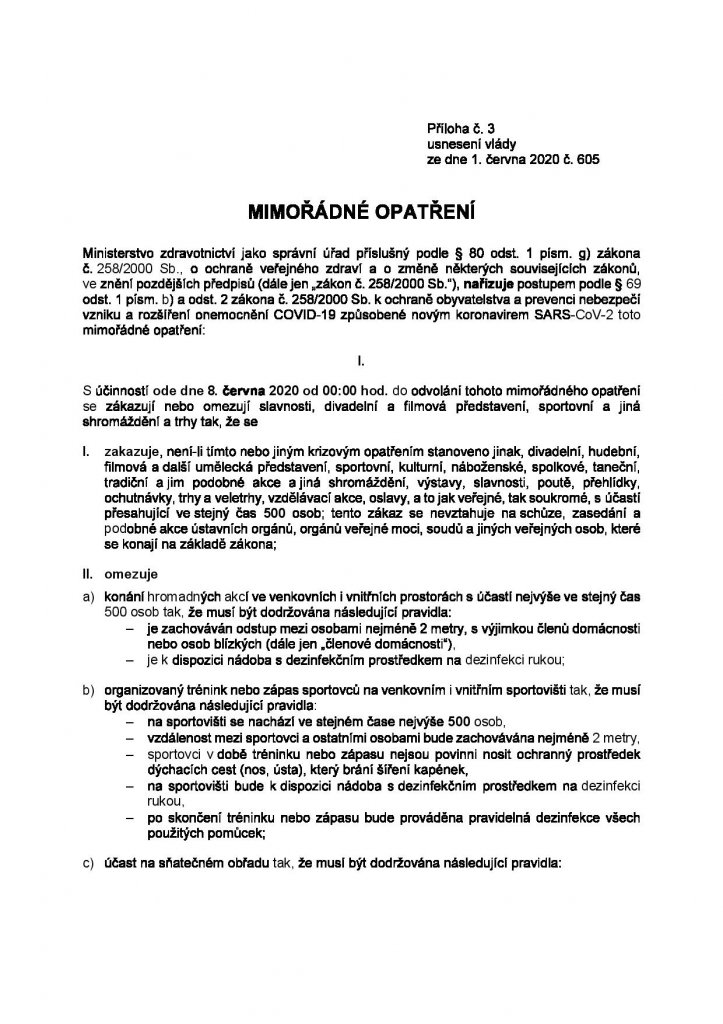 Příloha č. 3
usnesení vlády
ze dne 1. června 2020 č. 605

MIMOŘÁDNÉ OPATŘENÍ

Ministerstvo zdravotnictví jako správní úřad příslušný podle § 80 odst. 1 písm. g) zákona č. 258/2000 Sb., o ochraně veřejného zdraví a o změně některých souvisejících zákonů, ve znění pozdějších předpisů (dále jen „zákon č. 258/2000 Sb."), nařizuje postupem podle § 69 odst. 1 písm. b) a odst. 2 zákona č. 258/2000 Sb. k ochraně obyvatelstva a prevenci nebezpečí vzniku a rozšíření onemocnění COVID-19 způsobené novým koronavirem SARS-CoV-2 toto mimořádné opatření:

I.

S účinností ode dne 8. června 2020 od 00:00 hod. do odvolání tohoto mimořádného opatření se zakazují nebo omezují slavnosti, divadelní a filmová představení, sportovní a jiná shromáždění a trhy tak, že se

I. zakazuje, není-li tímto nebo jiným krizovým opatřením stanoveno jinak, divadelní, hudební, filmová a další umělecká představení, sportovní, kulturní, náboženské, spolkové, taneční, tradiční a jim podobné akce a jiná shromáždění, výstavy, slavnosti, poutě, přehlídky, ochutnávky, trhy a veletrhy, vzdělávací akce, oslavy, a to jak veřejné, tak soukromé, s účastí přesahující ve stejný čas 500 osob; tento zákaz se nevztahuje na schůze, zasedání a podobné akce ústavních orgánů, orgánů veřejné moci, soudů a jiných veřejných osob, které se konají na základě zákona;

II. omezuje

a) konání hromadných akcí ve venkovních i vnitřních prostorách s účastí nejvýše ve stejný čas 500 osob tak, že musí být dodržována následující pravidla:
– je zachováván odstup mezi osobami nejméně 2 metry, s výjimkou členů domácnosti nebo osob blízkých (dále jen „členové domácnosti"),
– je k dispozici nádoba s dezinfekčním prostředkem na dezinfekci rukou;

b) organizovaný trénink nebo zápas sportovců na venkovním i vnitřním sportovišti tak, že musí být dodržována následující pravidla:
– na sportovišti se nachází ve stejném čase nejvýše 500 osob,
– vzdálenost mezi sportovci a ostatními osobami bude zachovávána nejméně 2 metry,
– sportovci v době tréninku nebo zápasu nejsou povinni nosit ochranný prostředek dýchacích cest (nos, ústa), který brání šíření kapének,
– na sportovišti bude k dispozici nádoba s dezinfekčním prostředkem na dezinfekci rukou,
– po skončení tréninku nebo zápasu bude prováděna pravidelná dezinfekce všech použitých pomůcek;

c) účast na sňatečném obřadu tak, že musí být dodržována následující pravidla: